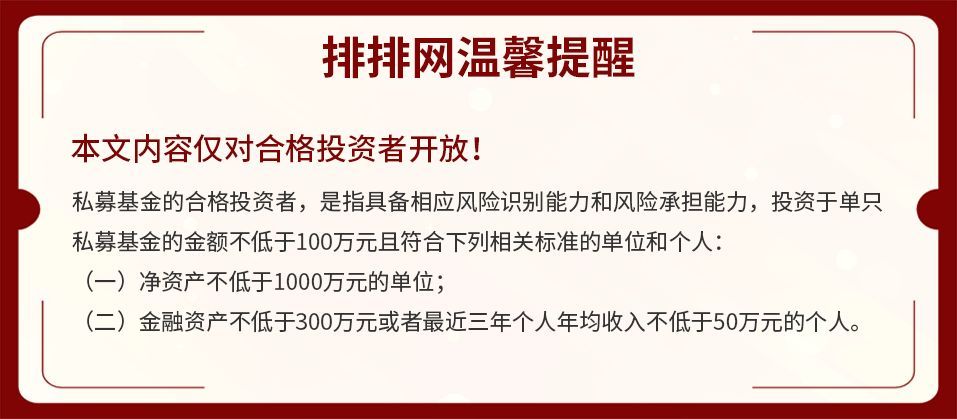 排排网温馨提醒

本文内容仅对合格投资者开放！

私募基金的合格投资者，是指具备相应风险识别能力和风险承担能力，投资于单只私募基金的金额不低于100万元且符合下列相关标准的单位和个人：

（一）净资产不低于1000万元的单位；

（二）金融资产不低于300万元或者最近三年个人年均收入不低于50万元的个人。